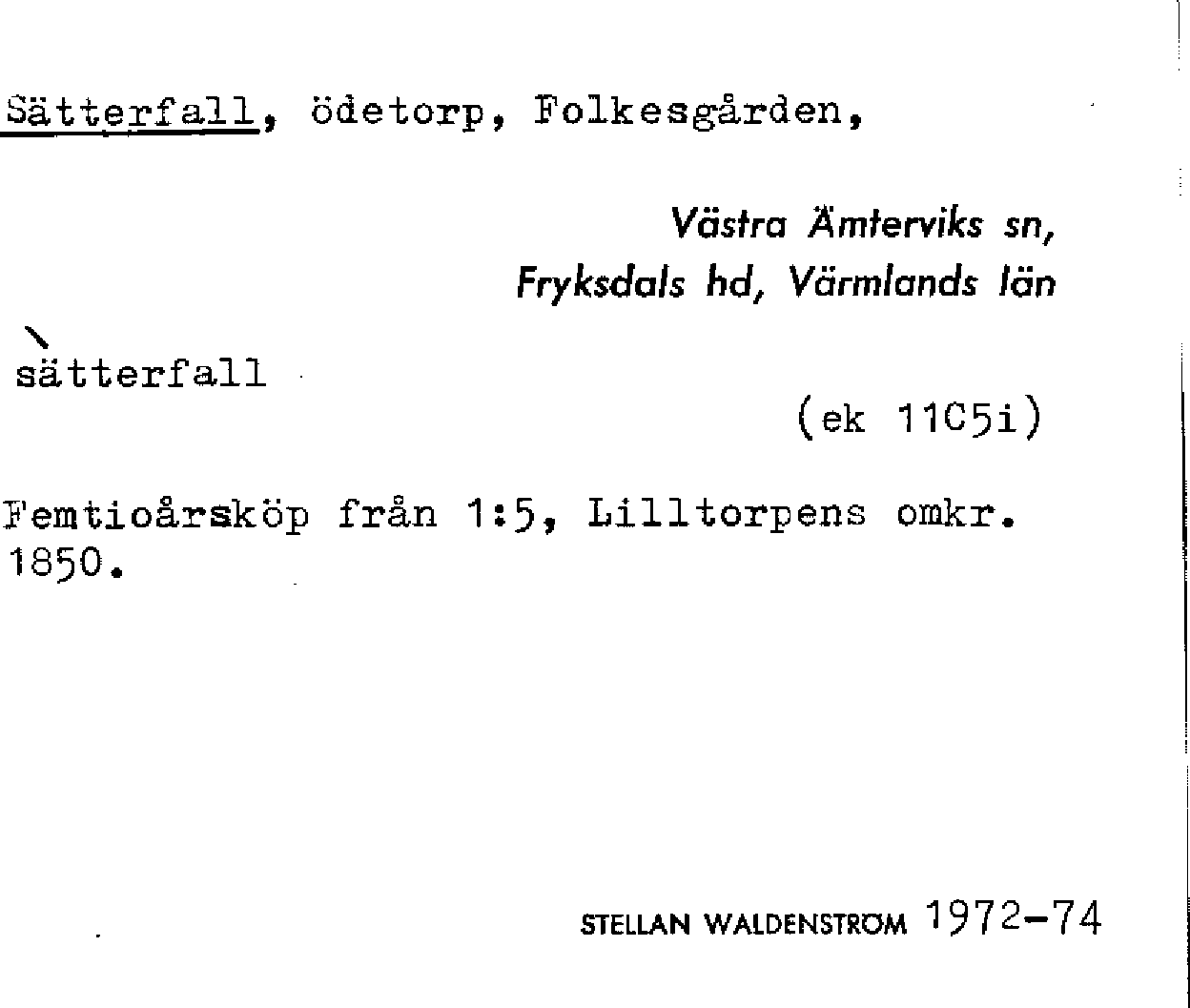 Sätterfall, ödetorp, Folkesgården,

Västra Ämterviks sn,
Fryksdals hd, Värmlands län

sätterfall

(ek 11C5i)

Femtioårsköp från 1:5, Lilltorpens omkr. 1850.

STELLAN WALDENSTRÖM 1972-74